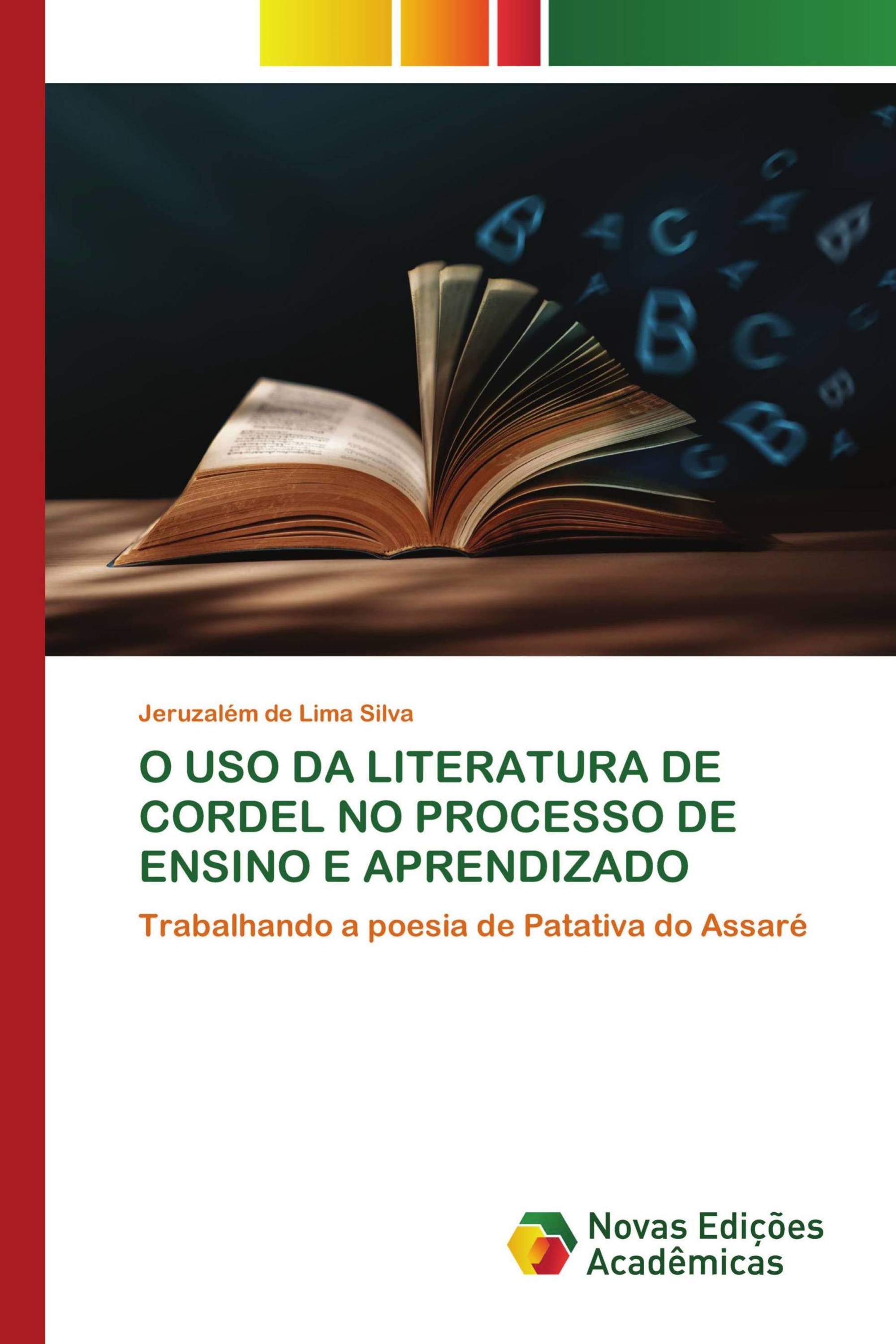 Jeruzalém de Lima Silva

O USO DA LITERATURA DE CORDEL NO PROCESSO DE ENSINO E APRENDIZADO

Trabalhando a poesia de Patativa do Assaré

Novas Edições Acadêmicas